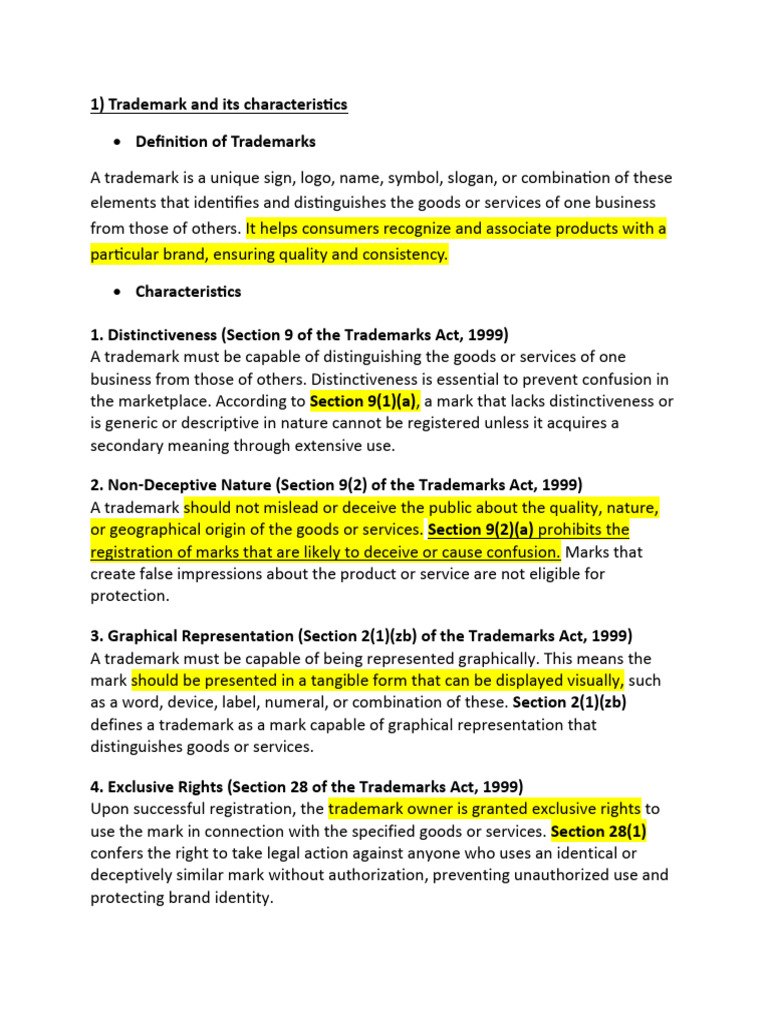 1) Trademark and its characteristics

• Definition of Trademarks

A trademark is a unique sign, logo, name, symbol, slogan, or combination of these elements that identifies and distinguishes the goods or services of one business from those of others. It helps consumers recognize and associate products with a particular brand, ensuring quality and consistency.

• Characteristics

1. Distinctiveness (Section 9 of the Trademarks Act, 1999)
A trademark must be capable of distinguishing the goods or services of one business from those of others. Distinctiveness is essential to prevent confusion in the marketplace. According to Section 9(1)(a), a mark that lacks distinctiveness or is generic or descriptive in nature cannot be registered unless it acquires a secondary meaning through extensive use.

2. Non-Deceptive Nature (Section 9(2) of the Trademarks Act, 1999)
A trademark should not mislead or deceive the public about the quality, nature, or geographical origin of the goods or services. Section 9(2)(a) prohibits the registration of marks that are likely to deceive or cause confusion. Marks that create false impressions about the product or service are not eligible for protection.

3. Graphical Representation (Section 2(1)(zb) of the Trademarks Act, 1999)
A trademark must be capable of being represented graphically. This means the mark should be presented in a tangible form that can be displayed visually, such as a word, device, label, numeral, or combination of these. Section 2(1)(zb) defines a trademark as a mark capable of graphical representation that distinguishes goods or services.

4. Exclusive Rights (Section 28 of the Trademarks Act, 1999)
Upon successful registration, the trademark owner is granted exclusive rights to use the mark in connection with the specified goods or services. Section 28(1) confers the right to take legal action against anyone who uses an identical or deceptively similar mark without authorization, preventing unauthorized use and protecting brand identity.